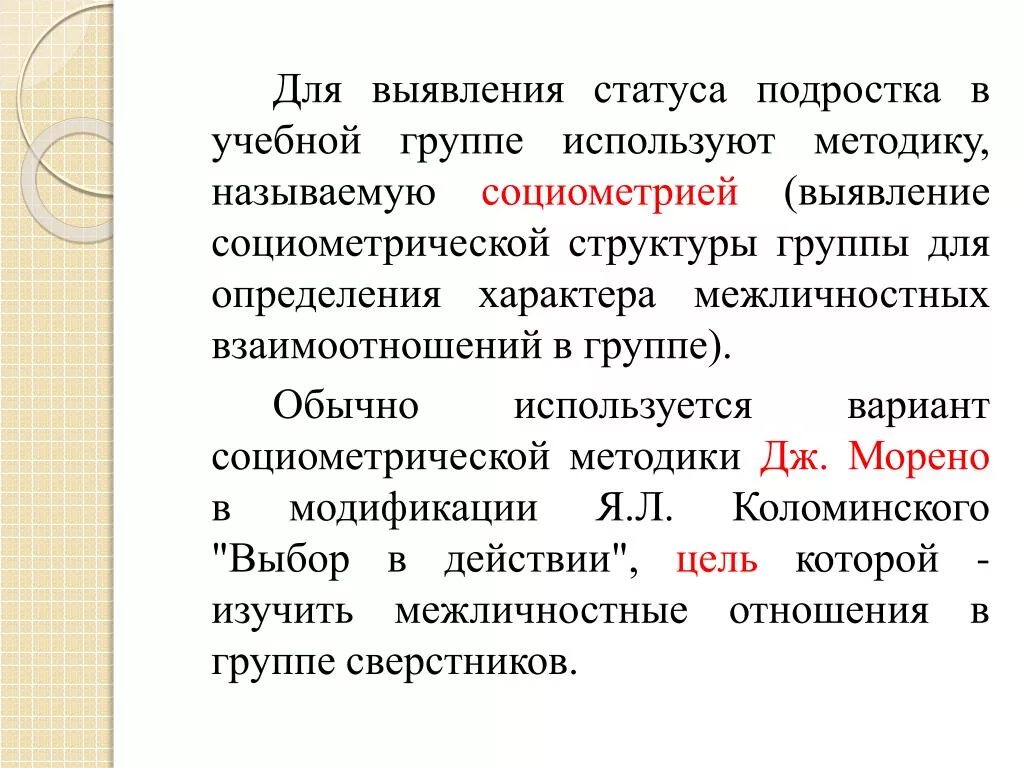 Для выявления статуса подростка в учебной группе используют методику, называемую социометрией (выявление социометрической структуры группы для определения характера межличностных взаимоотношений в группе).

Обычно используется вариант социометрической методики Дж. Морено в модификации Я.Л. Коломинского "Выбор в действии", цель которой - изучить межличностные отношения в группе сверстников.